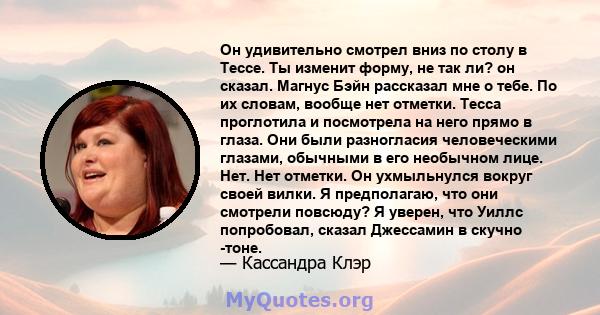 Он удивительно смотрел вниз по столу в Тессе. Ты изменит форму, не так ли? он сказал. Магнус Бэйн рассказал мне о тебе. По их словам, вообще нет отметки. Тесса проглотила и посмотрела на него прямо в глаза. Они были разногласия человеческими глазами, обычными в его необычном лице. Нет. Нет отметки. Он ухмыльнулся вокруг своей вилки. Я предполагаю, что они смотрели повсюду? Я уверен, что Уиллс попробовал, сказал Джессамин в скучно -тоне.
— Кассандра Клэр

MyQuotes.org